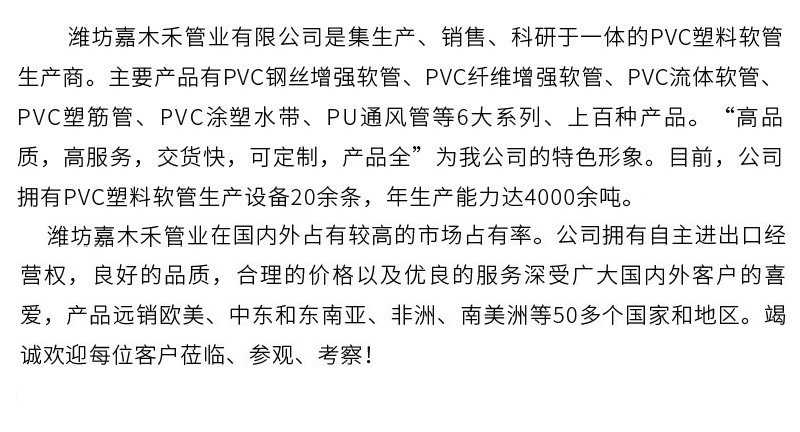 潍坊嘉木禾管业有限公司是集生产、销售、科研于一体的PVC塑料软管生产商。主要产品有PVC钢丝增强软管、PVC纤维增强软管、PVC流体软管、PVC塑筋管、PVC涂塑水带、PU通风管等6大系列、上百种产品。“高品质，高服务，交货快，可定制，产品全”为我公司的特色形象。目前，公司拥有PVC塑料软管生产设备20余条，年生产能力达4000余吨。

潍坊嘉木禾管业在国内外占有较高的市场占有率。公司拥有自主进出口经营权，良好的品质，合理的价格以及优良的服务深受广大国内外客户的喜爱，产品远销欧美、中东和东南亚、非洲、南美洲等50多个国家和地区。竭诚欢迎每位客户莅临、参观、考察！